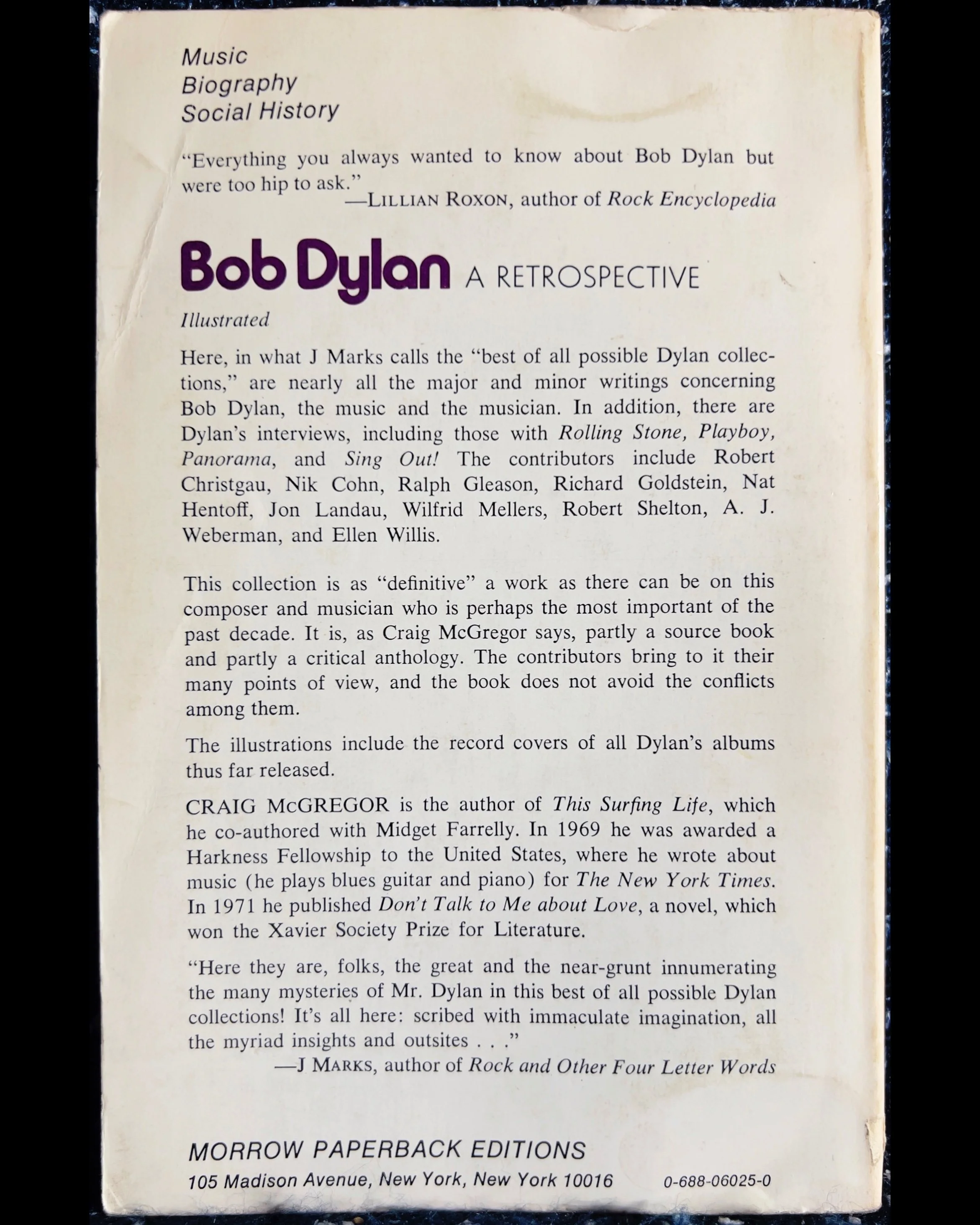 Music
Biography
Social History

"Everything you always wanted to know about Bob Dylan but were too hip to ask."
—LILLIAN ROXON, author of Rock Encyclopedia

Bob Dylan A RETROSPECTIVE

Illustrated

Here, in what J Marks calls the "best of all possible Dylan collections," are nearly all the major and minor writings concerning Bob Dylan, the music and the musician. In addition, there are Dylan's interviews, including those with Rolling Stone, Playboy, Panorama, and Sing Out! The contributors include Robert Christgau, Nik Cohn, Ralph Gleason, Richard Goldstein, Nat Hentoff, Jon Landau, Wilfrid Mellers, Robert Shelton, A. J. Weberman, and Ellen Willis.

This collection is as "definitive" a work as there can be on this composer and musician who is perhaps the most important of the past decade. It is, as Craig McGregor says, partly a source book and partly a critical anthology. The contributors bring to it their many points of view, and the book does not avoid the conflicts among them.

The illustrations include the record covers of all Dylan's albums thus far released.

CRAIG McGREGOR is the author of This Surfing Life, which he co-authored with Midget Farrelly. In 1969 he was awarded a Harkness Fellowship to the United States, where he wrote about music (he plays blues guitar and piano) for The New York Times. In 1971 he published Don't Talk to Me about Love, a novel, which won the Xavier Society Prize for Literature.

"Here they are, folks, the great and the near-grunt innumerating the many mysteries of Mr. Dylan in this best of all possible Dylan collections! It's all here: scribed with immaculate imagination, all the myriad insights and outsites . . ."
—J MARKS, author of Rock and Other Four Letter Words

MORROW PAPERBACK EDITIONS
105 Madison Avenue, New York, New York 10016 0-688-06025-0